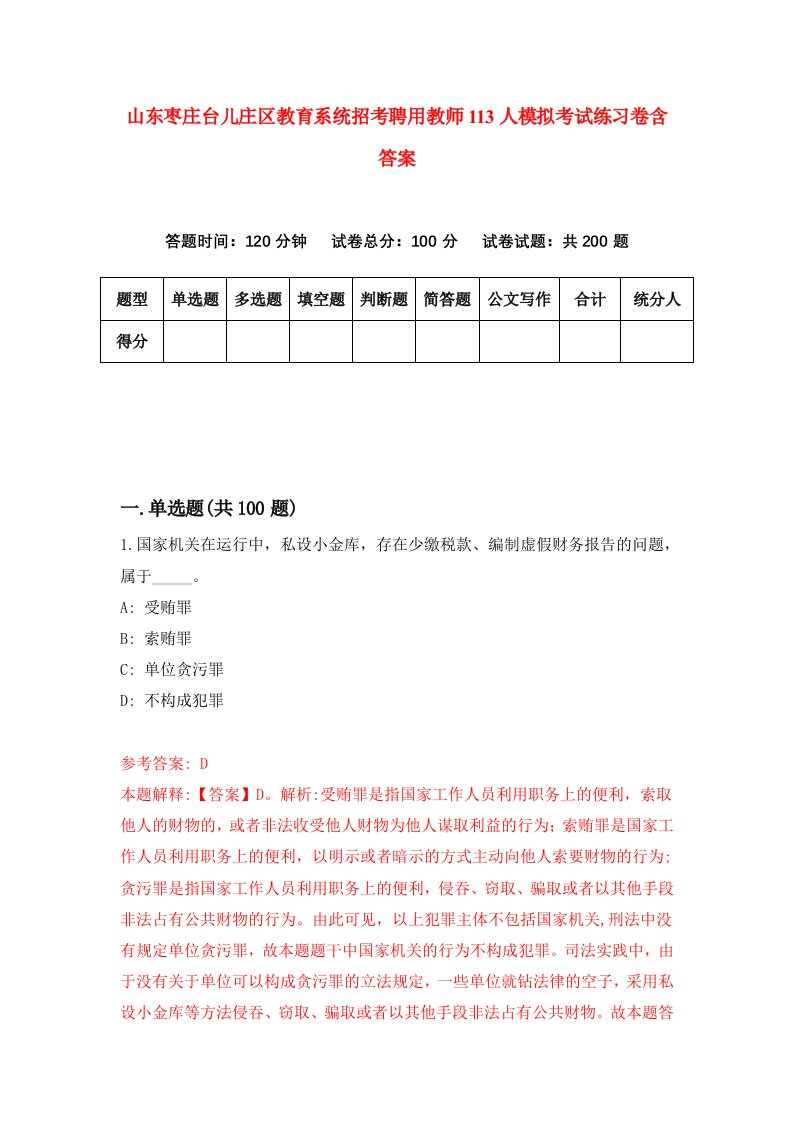 山东枣庄台儿庄区教育系统招考聘用教师113人模拟考试练习卷含答案

答题时间：120分钟　试卷总分：100分　试卷试题：共200题

| 题型 | 单选题 | 多选题 | 填空题 | 判断题 | 简答题 | 公文写作 | 合计 | 统分人 |
|---|---|---|---|---|---|---|---|---|
| 得分 | | | | | | | | |

一.单选题(共100题)

1.国家机关在运行中，私设小金库，存在少缴税款、编制虚假财务报告的问题，属于_____。

A: 受贿罪

B: 索贿罪

C: 单位贪污罪

D: 不构成犯罪

参考答案: D

本题解释:【答案】D。解析:受贿罪是指国家工作人员利用职务上的便利，索取他人的财物的，或者非法收受他人财物为他人谋取利益的行为；索贿罪是国家工作人员利用职务上的便利，以明示或者暗示的方式主动向他人索要财物的行为;贪污罪是指国家工作人员利用职务上的便利，侵吞、窃取、骗取或者以其他手段非法占有公共财物的行为。由此可见，以上犯罪主体不包括国家机关,刑法中没有规定单位贪污罪，故本题题干中国家机关的行为不构成犯罪。司法实践中，由于没有关于单位可以构成贪污罪的立法规定，一些单位就钻法律的空子，采用私设小金库等方法侵吞、窃取、骗取或者以其他手段非法占有公共财物。故本题答